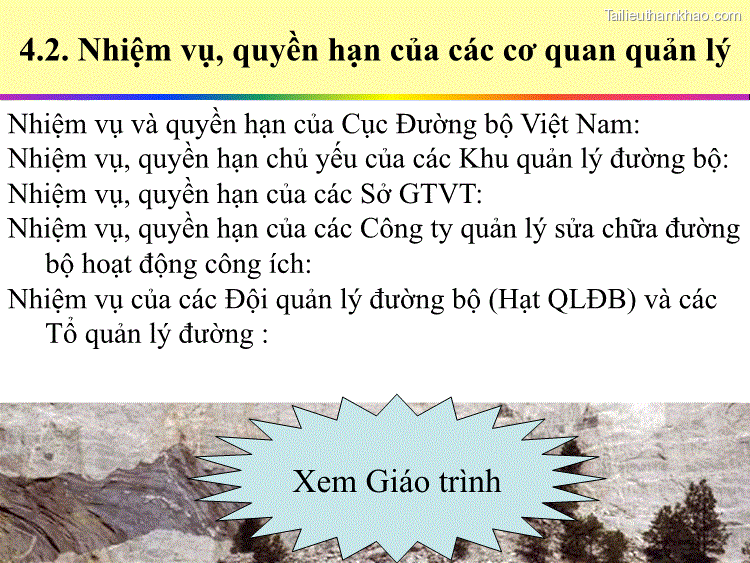 Tailieuthamkhao.com

4.2. Nhiệm vụ, quyền hạn của các cơ quan quản lý

Nhiệm vụ và quyền hạn của Cục Đường bộ Việt Nam:
Nhiệm vụ, quyền hạn chủ yếu của các Khu quản lý đường bộ:
Nhiệm vụ, quyền hạn của các Sở GTVT:
Nhiệm vụ, quyền hạn của các Công ty quản lý sửa chữa đường bộ hoạt động công ích:
Nhiệm vụ của các Đội quản lý đường bộ (Hạt QLĐB) và các Tổ quản lý đường :

Xem Giáo trình